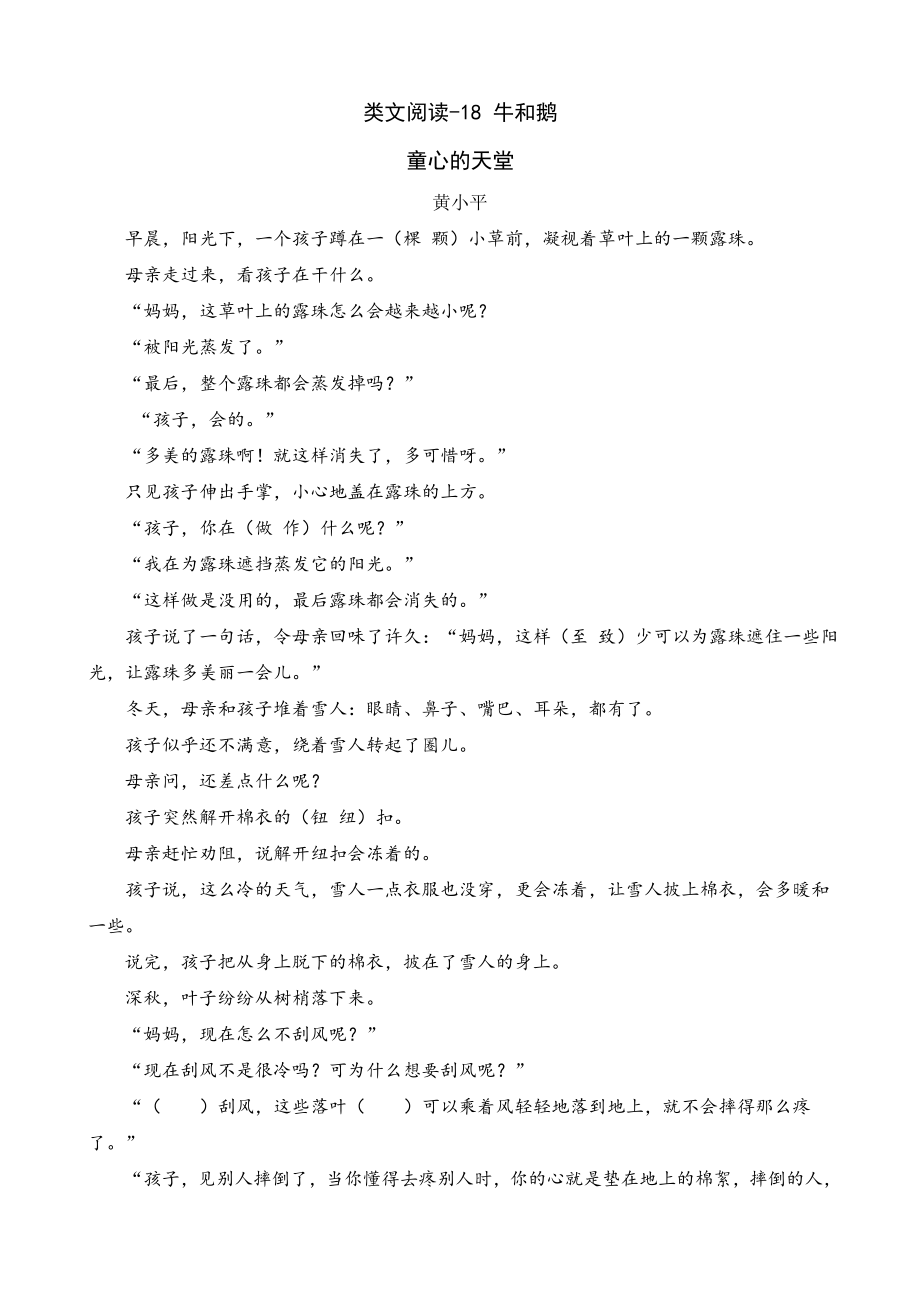 类文阅读-18 牛和鹅

童心的天堂

黄小平

早晨，阳光下，一个孩子蹲在一（棵 颗）小草前，凝视着草叶上的一颗露珠。

母亲走过来，看孩子在干什么。

“妈妈，这草叶上的露珠怎么会越来越小呢？

“被阳光蒸发了。”

“最后，整个露珠都会蒸发掉吗？”

“孩子，会的。”

“多美的露珠啊！就这样消失了，多可惜呀。”

只见孩子伸出手掌，小心地盖在露珠的上方。

“孩子，你在（做 作）什么呢？”

“我在为露珠遮挡蒸发它的阳光。”

“这样做是没用的，最后露珠都会消失的。”

孩子说了一句话，令母亲回味了许久：“妈妈，这样（至 致）少可以为露珠遮住一些阳光，让露珠多美丽一会儿。”

冬天，母亲和孩子堆着雪人：眼睛、鼻子、嘴巴、耳朵，都有了。

孩子似乎还不满意，绕着雪人转起了圈儿。

母亲问，还差点什么呢？

孩子突然解开棉衣的（钮 纽）扣。

母亲赶忙劝阻，说解开纽扣会冻着的。

孩子说，这么冷的天气，雪人一点衣服也没穿，更会冻着，让雪人披上棉衣，会多暖和一些。

说完，孩子把从身上脱下的棉衣，披在了雪人的身上。

深秋，叶子纷纷从树梢落下来。

“妈妈，现在怎么不刮风呢？”

“现在刮风不是很冷吗？可为什么想要刮风呢？”

“（　　）刮风，这些落叶（　　）可以乘着风轻轻地落到地上，就不会摔得那么疼了。”

“孩子，见别人摔倒了，当你懂得去疼别人时，你的心就是垫在地上的棉絮，摔倒的人，